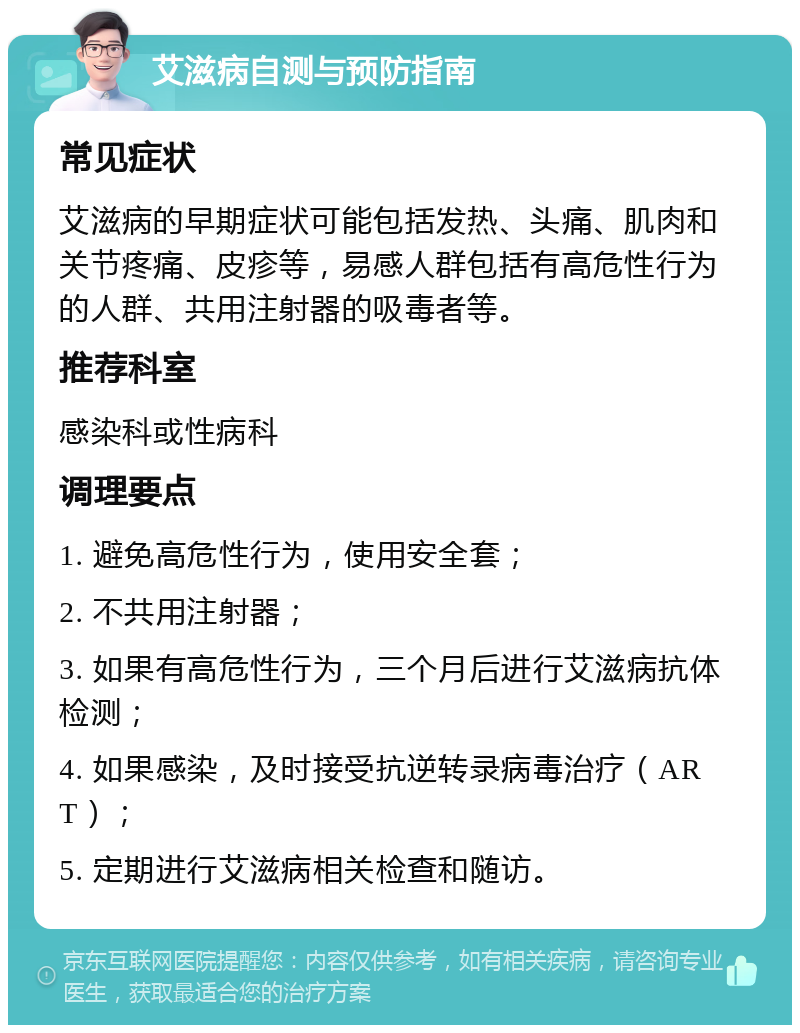 艾滋病自测与预防指南

常见症状

艾滋病的早期症状可能包括发热、头痛、肌肉和关节疼痛、皮疹等，易感人群包括有高危性行为的人群、共用注射器的吸毒者等。

推荐科室

感染科或性病科

调理要点

1. 避免高危性行为，使用安全套；

2. 不共用注射器；

3. 如果有高危性行为，三个月后进行艾滋病抗体检测；

4. 如果感染，及时接受抗逆转录病毒治疗（ART）；

5. 定期进行艾滋病相关检查和随访。

京东互联网医院提醒您：内容仅供参考，如有相关疾病，请咨询专业医生，获取最适合您的治疗方案